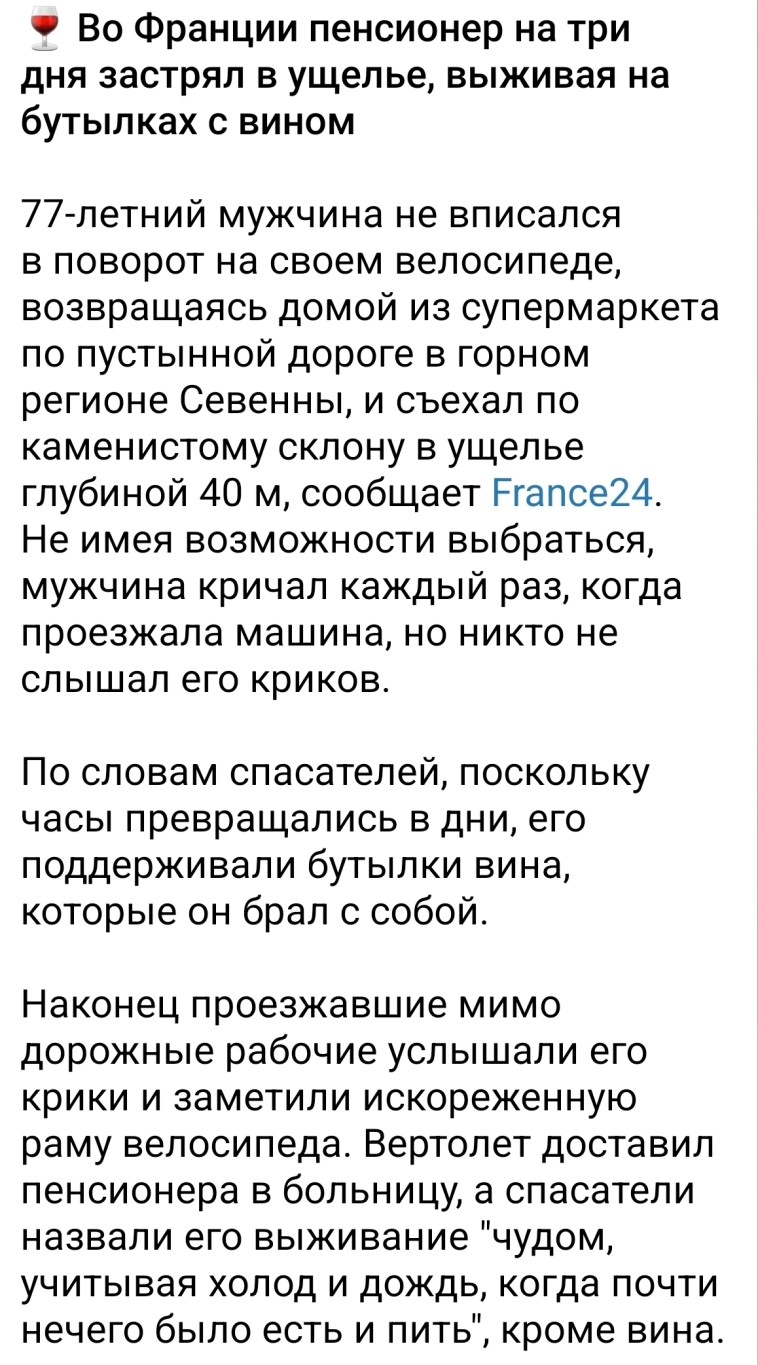 🍷 Во Франции пенсионер на три дня застрял в ущелье, выживая на бутылках с вином

77-летний мужчина не вписался в поворот на своем велосипеде, возвращаясь домой из супермаркета по пустынной дороге в горном регионе Севенны, и съехал по каменистому склону в ущелье глубиной 40 м, сообщает France24. Не имея возможности выбраться, мужчина кричал каждый раз, когда проезжала машина, но никто не слышал его криков.

По словам спасателей, поскольку часы превращались в дни, его поддерживали бутылки вина, которые он брал с собой.

Наконец проезжавшие мимо дорожные рабочие услышали его крики и заметили искореженную раму велосипеда. Вертолет доставил пенсионера в больницу, а спасатели назвали его выживание "чудом, учитывая холод и дождь, когда почти нечего было есть и пить", кроме вина.